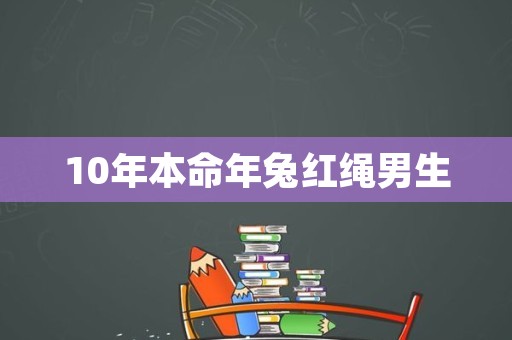 10年本命年兔红绳男生